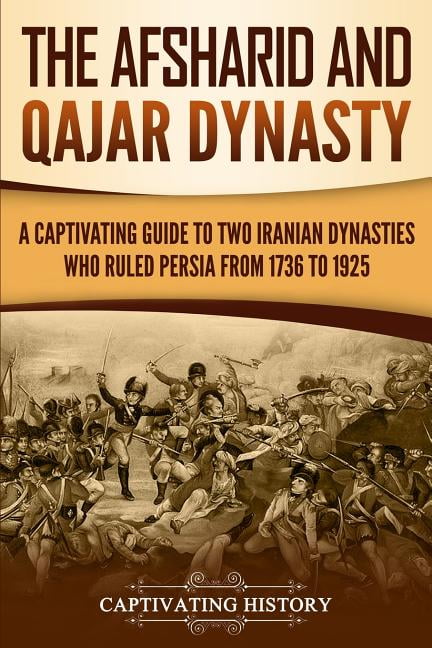 THE AFSHARID AND QAJAR DYNASTY

A CAPTIVATING GUIDE TO TWO IRANIAN DYNASTIES WHO RULED PERSIA FROM 1736 TO 1925

CAPTIVATING HISTORY